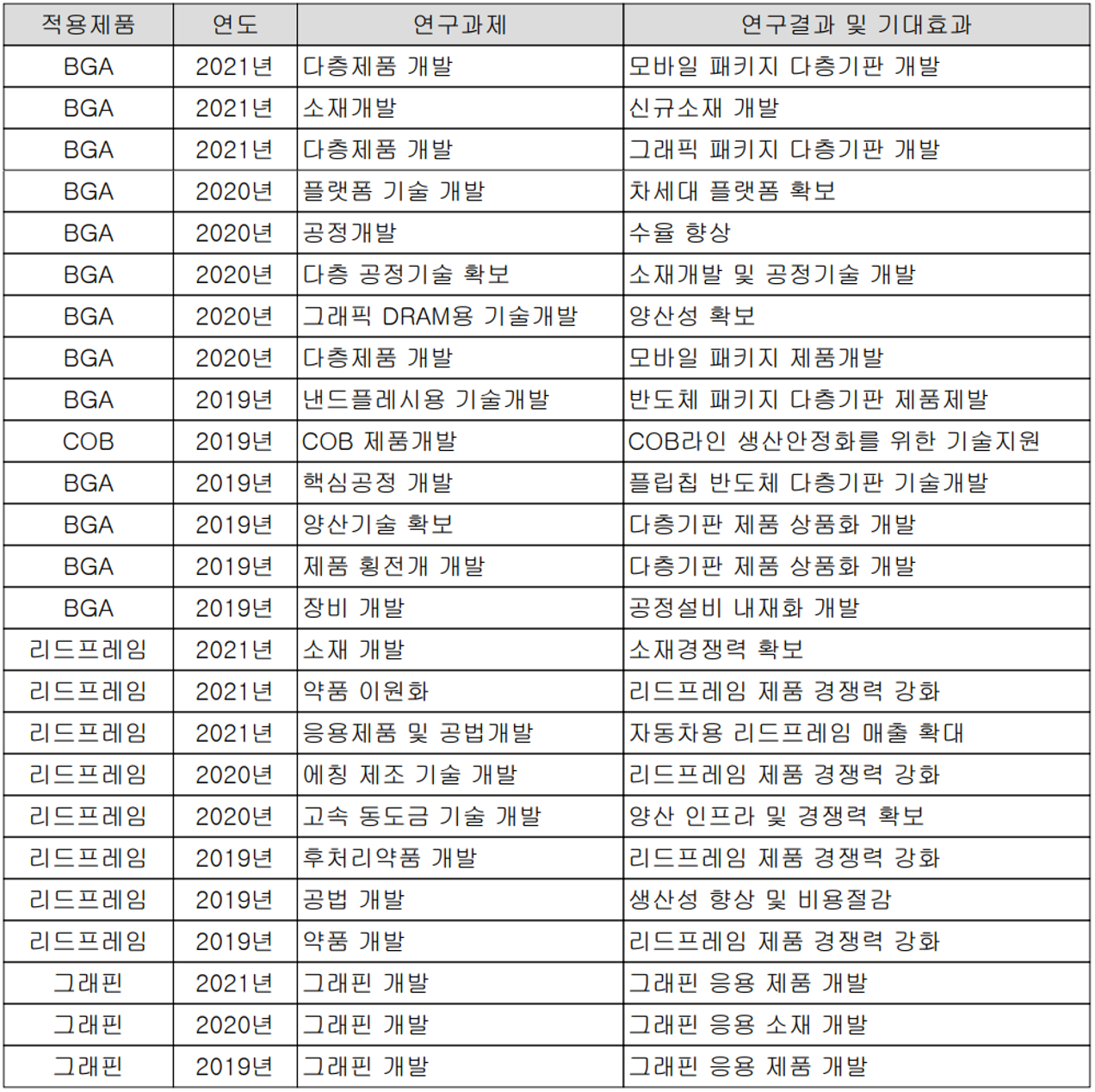 | 적용제품 | 연도 | 연구과제 | 연구결과 및 기대효과 |
|---|---|---|---|
| BGA | 2021년 | 다층제품 개발 | 모바일 패키지 다층기판 개발 |
| BGA | 2021년 | 소재개발 | 신규소재 개발 |
| BGA | 2021년 | 다층제품 개발 | 그래픽 패키지 다층기판 개발 |
| BGA | 2020년 | 플랫폼 기술 개발 | 차세대 플랫폼 확보 |
| BGA | 2020년 | 공정개발 | 수율 향상 |
| BGA | 2020년 | 다층 공정기술 확보 | 소재개발 및 공정기술 개발 |
| BGA | 2020년 | 그래픽 DRAM용 기술개발 | 양산성 확보 |
| BGA | 2020년 | 다층제품 개발 | 모바일 패키지 제품개발 |
| BGA | 2019년 | 낸드플레시용 기술개발 | 반도체 패키지 다층기판 제품제발 |
| COB | 2019년 | COB 제품개발 | COB라인 생산안정화를 위한 기술지원 |
| BGA | 2019년 | 핵심공정 개발 | 플립칩 반도체 다층기판 기술개발 |
| BGA | 2019년 | 양산기술 확보 | 다층기판 제품 상품화 개발 |
| BGA | 2019년 | 제품 횡전개 개발 | 다층기판 제품 상품화 개발 |
| BGA | 2019년 | 장비 개발 | 공정설비 내재화 개발 |
| 리드프레임 | 2021년 | 소재 개발 | 소재경쟁력 확보 |
| 리드프레임 | 2021년 | 약품 이원화 | 리드프레임 제품 경쟁력 강화 |
| 리드프레임 | 2021년 | 응용제품 및 공법개발 | 자동차용 리드프레임 매출 확대 |
| 리드프레임 | 2020년 | 에칭 제조 기술 개발 | 리드프레임 제품 경쟁력 강화 |
| 리드프레임 | 2020년 | 고속 동도금 기술 개발 | 양산 인프라 및 경쟁력 확보 |
| 리드프레임 | 2019년 | 후처리약품 개발 | 리드프레임 제품 경쟁력 강화 |
| 리드프레임 | 2019년 | 공법 개발 | 생산성 향상 및 비용절감 |
| 리드프레임 | 2019년 | 약품 개발 | 리드프레임 제품 경쟁력 강화 |
| 그래핀 | 2021년 | 그래핀 개발 | 그래핀 응용 제품 개발 |
| 그래핀 | 2020년 | 그래핀 개발 | 그래핀 응용 소재 개발 |
| 그래핀 | 2019년 | 그래핀 개발 | 그래핀 응용 제품 개발 |